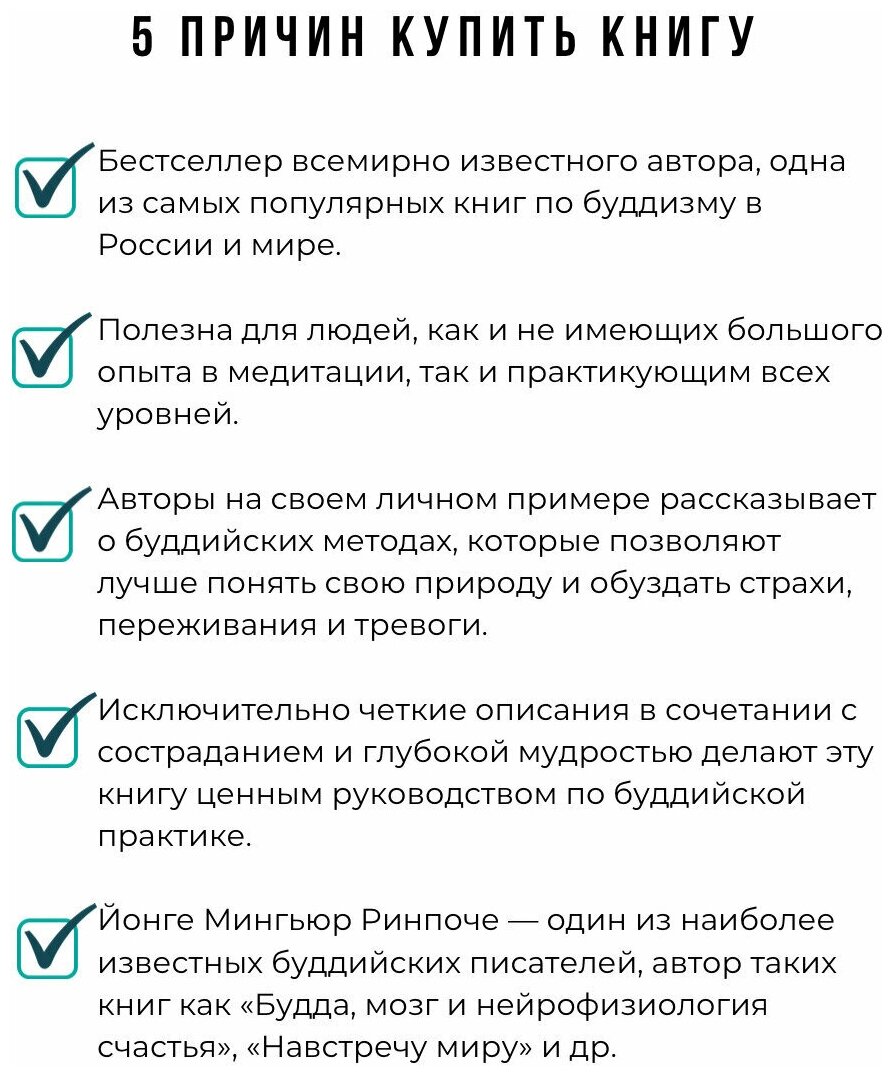 5 ПРИЧИН КУПИТЬ КНИГУ

Бестселлер всемирно известного автора, одна из самых популярных книг по буддизму в России и мире.

Полезна для людей, как и не имеющих большого опыта в медитации, так и практикующим всех уровней.

Авторы на своем личном примере рассказывает о буддийских методах, которые позволяют лучше понять свою природу и обуздать страхи, переживания и тревоги.

Исключительно четкие описания в сочетании с состраданием и глубокой мудростью делают эту книгу ценным руководством по буддийской практике.

Йонге Мингьюр Ринпоче — один из наиболее известных буддийских писателей, автор таких книг как «Будда, мозг и нейрофизиология счастья», «Навстречу миру» и др.